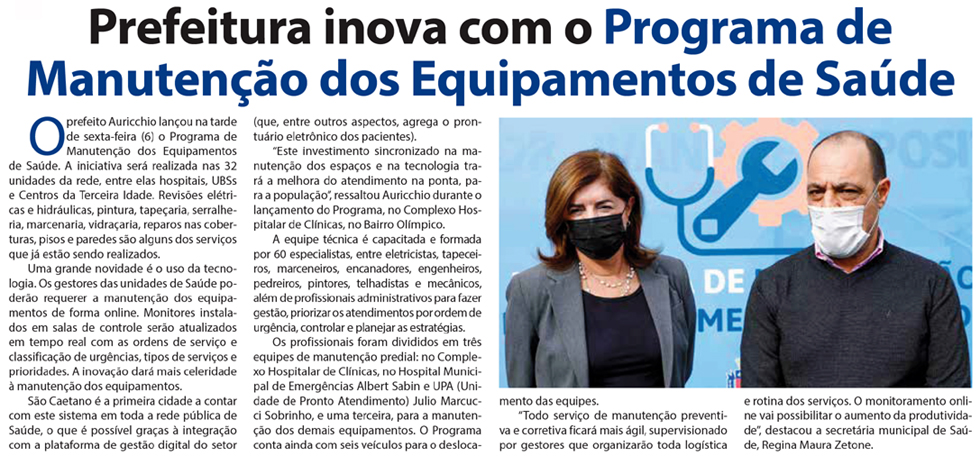 Prefeitura inova com o Programa de Manutenção dos Equipamentos de Saúde

O prefeito Auricchio lançou na tarde de sexta-feira (6) o Programa de Manutenção dos Equipamentos de Saúde. A iniciativa será realizada nas 32 unidades da rede, entre elas hospitais, UBSs e Centros da Terceira Idade. Revisões elétricas e hidráulicas, pintura, tapeçaria, serralheria, marcenaria, vidraçaria, reparos nas coberturas, pisos e paredes são alguns dos serviços que já estão sendo realizados.

Uma grande novidade é o uso da tecnologia. Os gestores das unidades de Saúde poderão requerer a manutenção dos equipamentos de forma online. Monitores instalados em salas de controle serão atualizados em tempo real com as ordens de serviço e classificação de urgências, tipos de serviços e prioridades. A inovação dará mais celeridade à manutenção dos equipamentos.

São Caetano é a primeira cidade a contar com este sistema em toda a rede pública de Saúde, o que é possível graças à integração com a plataforma de gestão digital do setor (que, entre outros aspectos, agrega o prontuário eletrônico dos pacientes).

"Este investimento sincronizado na manutenção dos espaços e na tecnologia trará a melhora do atendimento na ponta, para a população", ressaltou Auricchio durante o lançamento do Programa, no Complexo Hospitalar de Clínicas, no Bairro Olímpico.

A equipe técnica é capacitada e formada por 60 especialistas, entre eletricistas, tapeceiros, marceneiros, encanadores, engenheiros, pedreiros, pintores, telhadistas e mecânicos, além de profissionais administrativos para fazer gestão, priorizar os atendimentos por ordem de urgência, controlar e planejar as estratégias.

Os profissionais foram divididos em três equipes de manutenção predial: no Complexo Hospitalar de Clínicas, no Hospital Municipal de Emergências Albert Sabin e UPA (Unidade de Pronto Atendimento) Julio Marcucci Sobrinho, e uma terceira, para a manutenção dos demais equipamentos. O Programa conta ainda com seis veículos para o deslocamento das equipes.

"Todo serviço de manutenção preventiva e corretiva ficará mais ágil, supervisionado por gestores que organizarão toda logística e rotina dos serviços. O monitoramento online vai possibilitar o aumento da produtividade", destacou a secretária municipal de Saúde, Regina Maura Zetone.